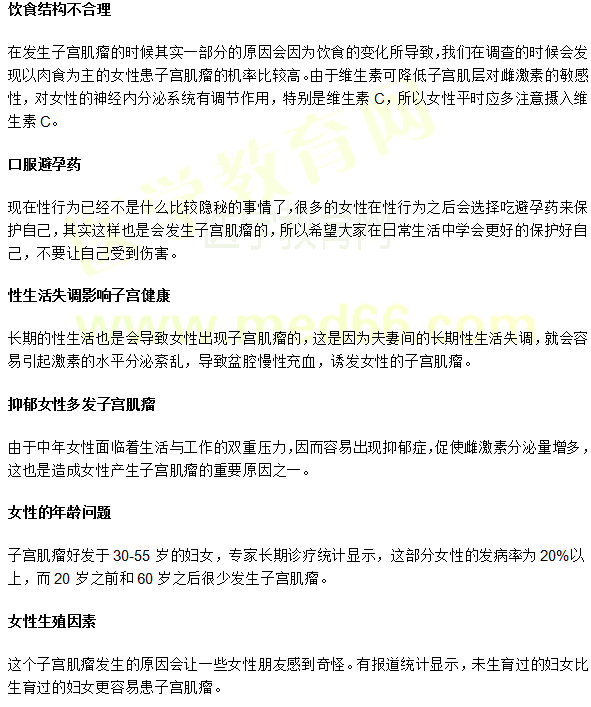 饮食结构不合理

在发生子宫肌瘤的时候其实一部分的原因会因为饮食的变化所导致，我们在调查的时候会发现以肉食为主的女性患子宫肌瘤的机率比较高。由于维生素可降低子宫肌层对雌激素的敏感性，对女性的神经内分泌系统有调节作用，特别是维生素 C，所以女性平时应多注意摄入维生素 C。

口服避孕药

现在性行为已经不是什么比较隐秘的事情了，很多的女性在性行为之后会选择吃避孕药来保护自己，其实这样也是会发生子宫肌瘤的，所以希望大家在日常生活中学会更好的保护好自己，不要让自己受到伤害。

性生活失调影响子宫健康

长期的性生活也是会导致女性出现子宫肌瘤的，这是因为夫妻间的长期性生活失调，就会容易引起激素的水平分泌紊乱，导致盆腔慢性充血，诱发女性的子宫肌瘤。

抑郁女性多发子宫肌瘤

由于中年女性面临着生活与工作的双重压力，因而容易出现抑郁症，促使雌激素分泌量增多，这也是造成女性产生子宫肌瘤的重要原因之一。

女性的年龄问题

子宫肌瘤好发于 30-55 岁的妇女，专家长期诊疗统计显示，这部分女性的发病率为 20%以上，而 20 岁之前和 60 岁之后很少发生子宫肌瘤。

女性生殖因素

这个子宫肌瘤发生的原因会让一些女性朋友感到奇怪。有报道统计显示，未生育过的妇女比生育过的妇女更容易患子宫肌瘤。

医学教育网

www.med66.com